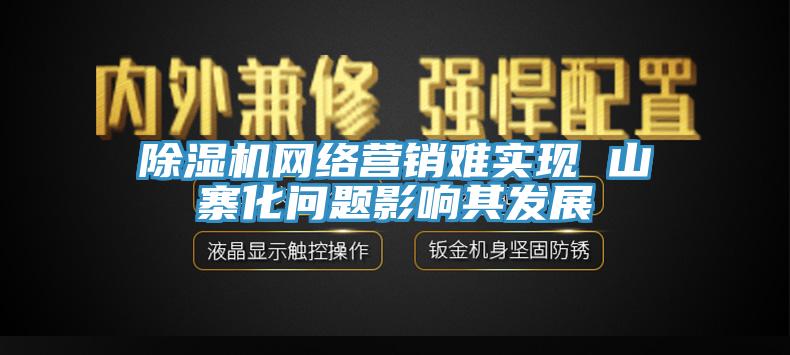 内外兼修 强悍配置

除湿机网络营销难实现 山寨化问题影响其发展

液晶显示触控操作

钣金机身坚固防锈